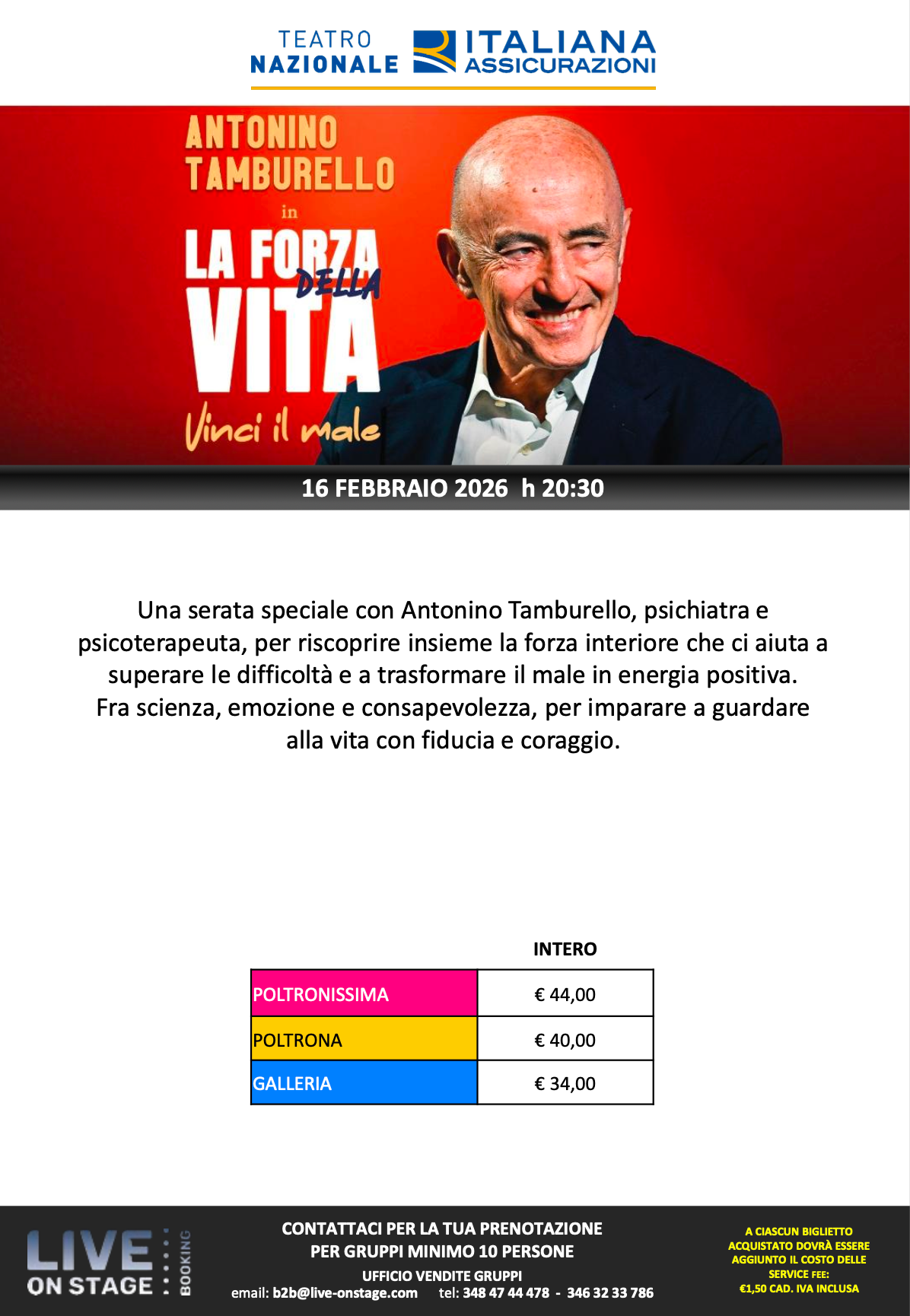 TEATRO NAZIONALE ITALIANA ASSICURAZIONI

ANTONINO TAMBURELLO

in

LA FORZA DELLA VITA

Vinci il male

16 FEBBRAIO 2026 h 20:30

Una serata speciale con Antonino Tamburello, psichiatra e psicoterapeuta, per riscoprire insieme la forza interiore che ci aiuta a superare le difficoltà e a trasformare il male in energia positiva. Fra scienza, emozione e consapevolezza, per imparare a guardare alla vita con fiducia e coraggio.

| | INTERO |
|---|---|
| POLTRONISSIMA | € 44,00 |
| POLTRONA | € 40,00 |
| GALLERIA | € 34,00 |

LIVE ON STAGE BOOKING

CONTATTACI PER LA TUA PRENOTAZIONE
PER GRUPPI MINIMO 10 PERSONE
UFFICIO VENDITE GRUPPI
email: b2b@live-onstage.com tel: 348 47 44 478 - 346 32 33 786

A CIASCUN BIGLIETTO ACQUISTATO DOVRÀ ESSERE AGGIUNTO IL COSTO DELLE SERVICE FEE: €1,50 CAD. IVA INCLUSA